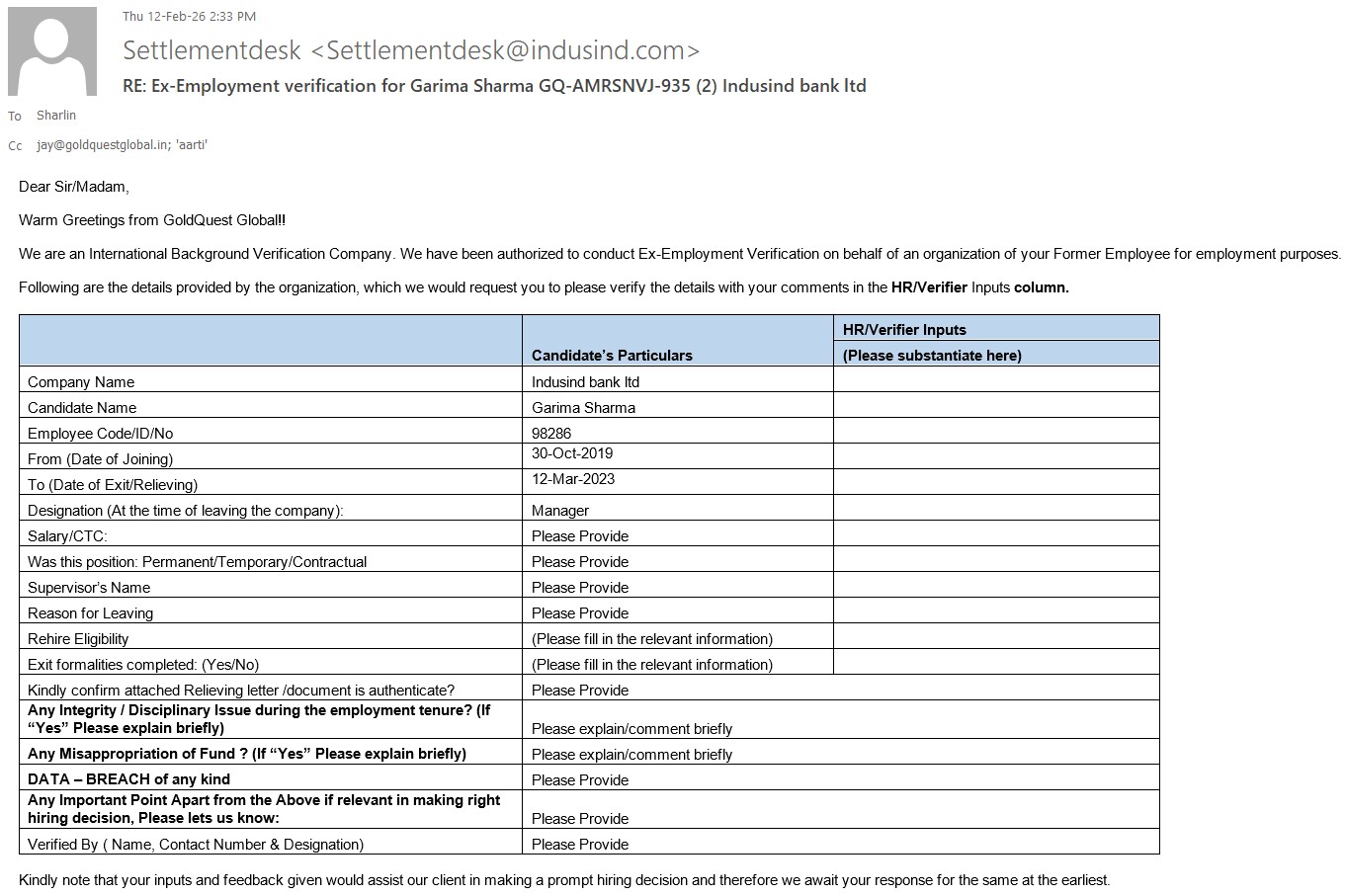 Thu 12-Feb-26 2:33 PM

Settlementdesk <Settlementdesk@indusind.com>

RE: Ex-Employment verification for Garima Sharma GQ-AMRSNVJ-935 (2) Indusind bank ltd

To Sharlin

Cc jay@goldquestglobal.in; 'aarti'

Dear Sir/Madam,

Warm Greetings from GoldQuest Global!!

We are an International Background Verification Company. We have been authorized to conduct Ex-Employment Verification on behalf of an organization of your Former Employee for employment purposes.

Following are the details provided by the organization, which we would request you to please verify the details with your comments in the HR/Verifier Inputs column.

| | Candidate's Particulars | HR/Verifier Inputs (Please substantiate here) |
|---|---|---|
| Company Name | Indusind bank ltd | |
| Candidate Name | Garima Sharma | |
| Employee Code/ID/No | 98286 | |
| From (Date of Joining) | 30-Oct-2019 | |
| To (Date of Exit/Relieving) | 12-Mar-2023 | |
| Designation (At the time of leaving the company): | Manager | |
| Salary/CTC: | Please Provide | |
| Was this position: Permanent/Temporary/Contractual | Please Provide | |
| Supervisor's Name | Please Provide | |
| Reason for Leaving | Please Provide | |
| Rehire Eligibility | (Please fill in the relevant information) | |
| Exit formalities completed: (Yes/No) | (Please fill in the relevant information) | |
| Kindly confirm attached Relieving letter /document is authenticate? | Please Provide | |
| Any Integrity / Disciplinary Issue during the employment tenure? (If "Yes" Please explain briefly) | Please explain/comment briefly | |
| Any Misappropriation of Fund ? (If "Yes" Please explain briefly) | Please explain/comment briefly | |
| DATA – BREACH of any kind | Please Provide | |
| Any Important Point Apart from the Above if relevant in making right hiring decision, Please lets us know: | Please Provide | |
| Verified By ( Name, Contact Number & Designation) | Please Provide | |

Kindly note that your inputs and feedback given would assist our client in making a prompt hiring decision and therefore we await your response for the same at the earliest.